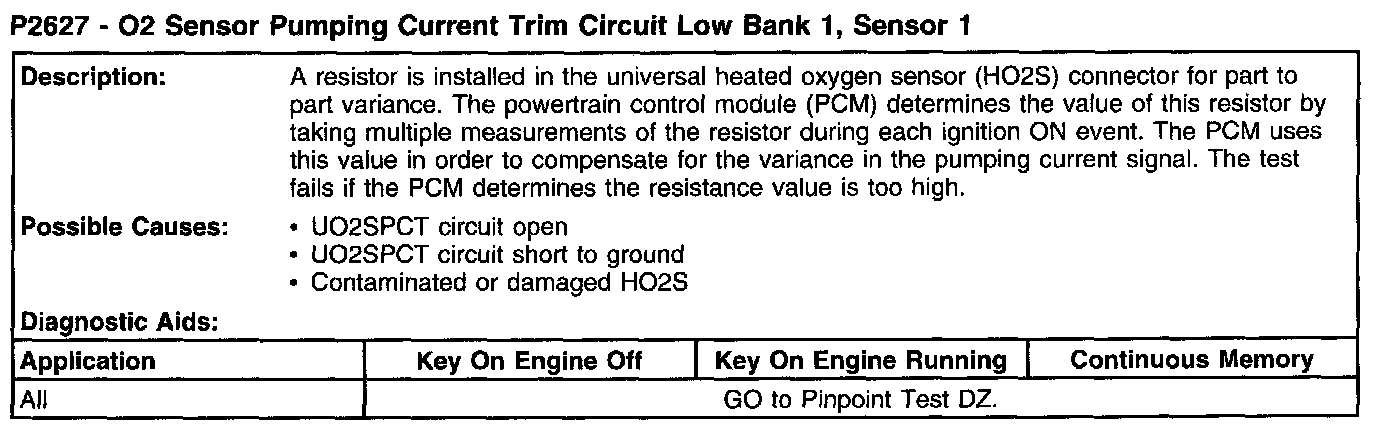 P2627 - O2 Sensor Pumping Current Trim Circuit Low Bank 1, Sensor 1

Description:
A resistor is installed in the universal heated oxygen sensor (HO2S) connector for part to part variance. The powertrain control module (PCM) determines the value of this resistor by taking multiple measurements of the resistor during each ignition ON event. The PCM uses this value in order to compensate for the variance in the pumping current signal. The test fails if the PCM determines the resistance value is too high.

Possible Causes:
• UO2SPCT circuit open
• UO2SPCT circuit short to ground
• Contaminated or damaged HO2S

Diagnostic Aids:

| Application | Key On Engine Off | Key On Engine Running | Continuous Memory |
|---|---|---|---|
| All | GO to Pinpoint Test DZ. | | |